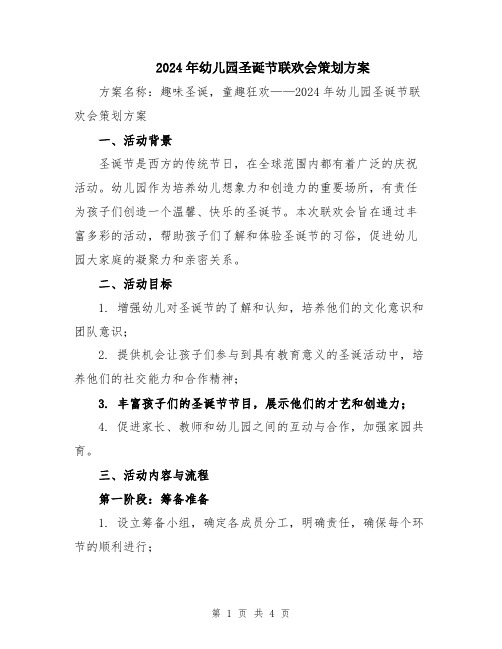 2024年幼儿园圣诞节联欢会策划方案

方案名称：趣味圣诞，童趣狂欢——2024年幼儿园圣诞节联欢会策划方案

一、活动背景

圣诞节是西方的传统节日，在全球范围内都有着广泛的庆祝活动。幼儿园作为培养幼儿想象力和创造力的重要场所，有责任为孩子们创造一个温馨、快乐的圣诞节。本次联欢会旨在通过丰富多彩的活动，帮助孩子们了解和体验圣诞节的习俗，促进幼儿园大家庭的凝聚力和亲密关系。

二、活动目标

1. 增强幼儿对圣诞节的了解和认知，培养他们的文化意识和团队意识；

2. 提供机会让孩子们参与到具有教育意义的圣诞活动中，培养他们的社交能力和合作精神；

3. 丰富孩子们的圣诞节节目，展示他们的才艺和创造力；

4. 促进家长、教师和幼儿园之间的互动与合作，加强家园共育。

三、活动内容与流程

第一阶段：筹备准备

1. 设立筹备小组，确定各成员分工，明确责任，确保每个环节的顺利进行；

第 1 页 共 4 页